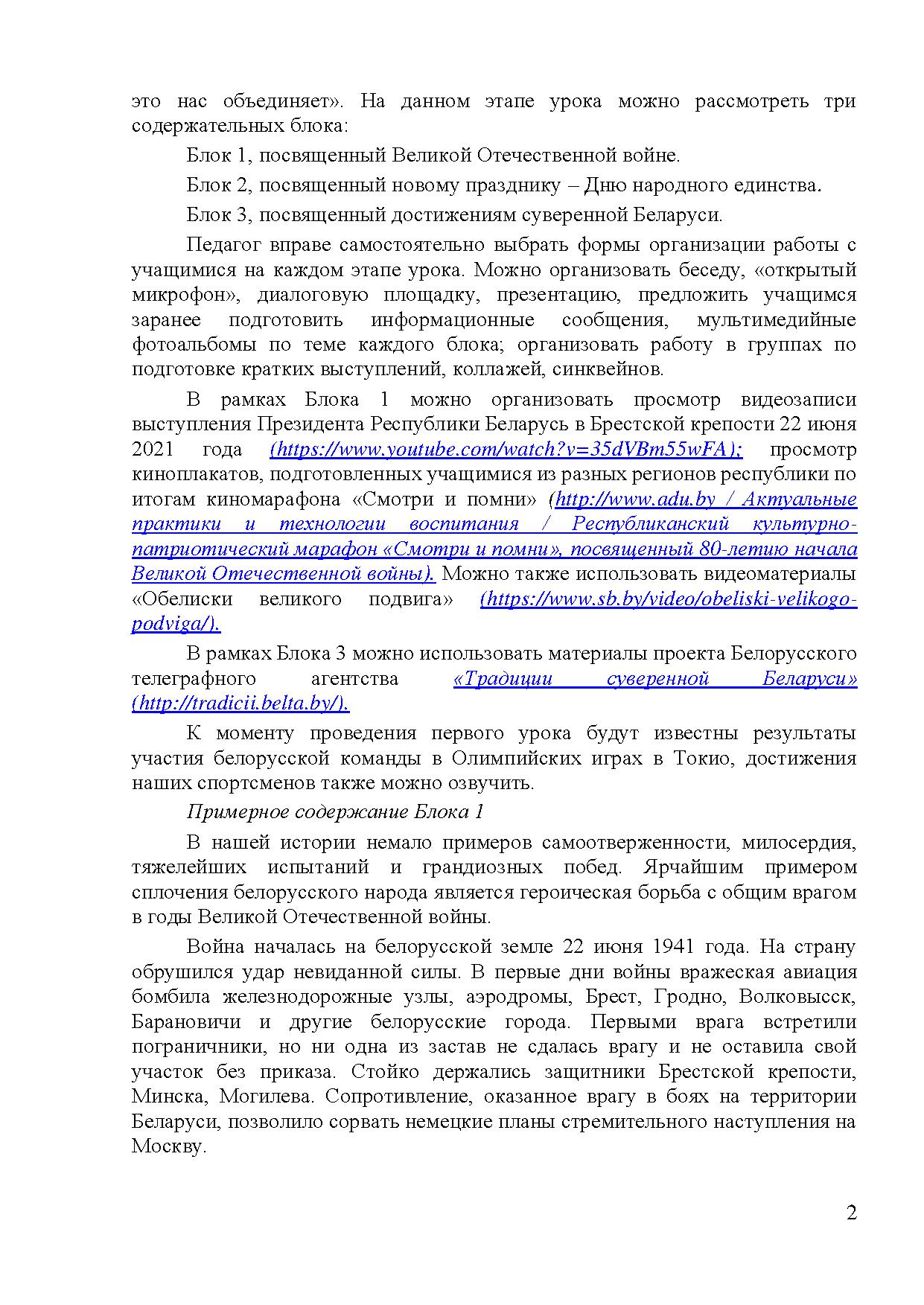 это нас объединяет». На данном этапе урока можно рассмотреть три содержательных блока:

Блок 1, посвященный Великой Отечественной войне.

Блок 2, посвященный новому празднику – Дню народного единства.

Блок 3, посвященный достижениям суверенной Беларуси.

Педагог вправе самостоятельно выбрать формы организации работы с учащимися на каждом этапе урока. Можно организовать беседу, «открытый микрофон», диалоговую площадку, презентацию, предложить учащимся заранее подготовить информационные сообщения, мультимедийные фотоальбомы по теме каждого блока; организовать работу в группах по подготовке кратких выступлений, коллажей, синквейнов.

В рамках Блока 1 можно организовать просмотр видеозаписи выступления Президента Республики Беларусь в Брестской крепости 22 июня 2021 года (https://www.youtube.com/watch?v=35dVBm55wFA); просмотр киноплакатов, подготовленных учащимися из разных регионов республики по итогам киномарафона «Смотри и помни» (http://www.adu.by / Актуальные практики и технологии воспитания / Республиканский культурно-патриотический марафон «Смотри и помни», посвященный 80-летию начала Великой Отечественной войны). Можно также использовать видеоматериалы «Обелиски великого подвига» (https://www.sb.by/video/obeliski-velikogo-podviga/).

В рамках Блока 3 можно использовать материалы проекта Белорусского телеграфного агентства «Традиции суверенной Беларуси» (http://tradicii.belta.by/).

К моменту проведения первого урока будут известны результаты участия белорусской команды в Олимпийских играх в Токио, достижения наших спортсменов также можно озвучить.

Примерное содержание Блока 1

В нашей истории немало примеров самоотверженности, милосердия, тяжелейших испытаний и грандиозных побед. Ярчайшим примером сплочения белорусского народа является героическая борьба с общим врагом в годы Великой Отечественной войны.

Война началась на белорусской земле 22 июня 1941 года. На страну обрушился удар невиданной силы. В первые дни войны вражеская авиация бомбила железнодорожные узлы, аэродромы, Брест, Гродно, Волковысск, Барановичи и другие белорусские города. Первыми врага встретили пограничники, но ни одна из застав не сдалась врагу и не оставила свой участок без приказа. Стойко держались защитники Брестской крепости, Минска, Могилева. Сопротивление, оказанное врагу в боях на территории Беларуси, позволило сорвать немецкие планы стремительного наступления на Москву.

2